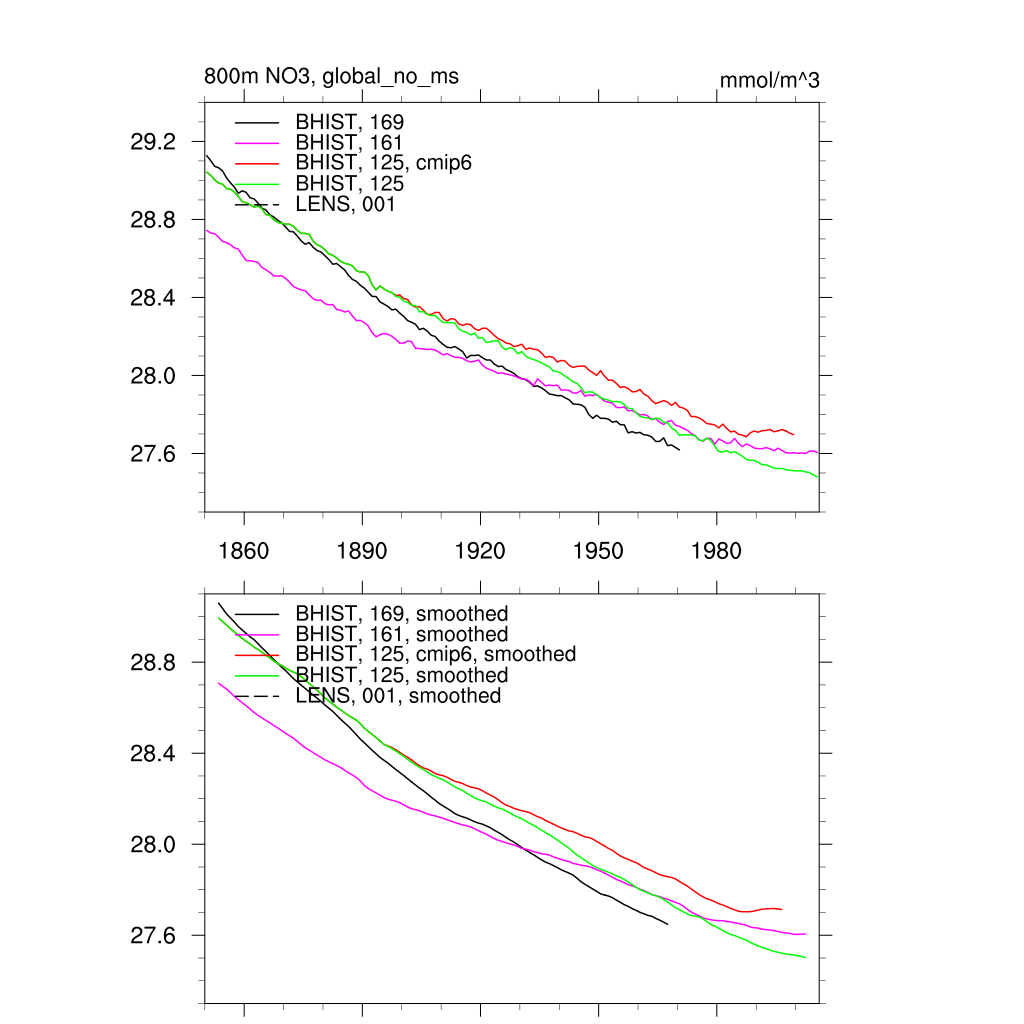 800m NO3, global_no_ms

mmol/m^3

BHIST, 169
BHIST, 161
BHIST, 125, cmip6
BHIST, 125
LENS, 001

29.2
28.8
28.4
28.0
27.6

1860
1890
1920
1950
1980

BHIST, 169, smoothed
BHIST, 161, smoothed
BHIST, 125, cmip6, smoothed
BHIST, 125, smoothed
LENS, 001, smoothed

28.8
28.4
28.0
27.6